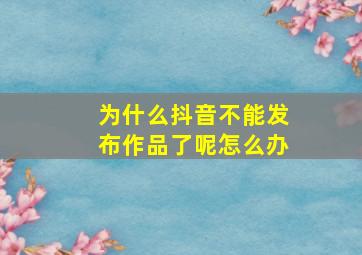 为什么抖音不能发布作品了呢怎么办